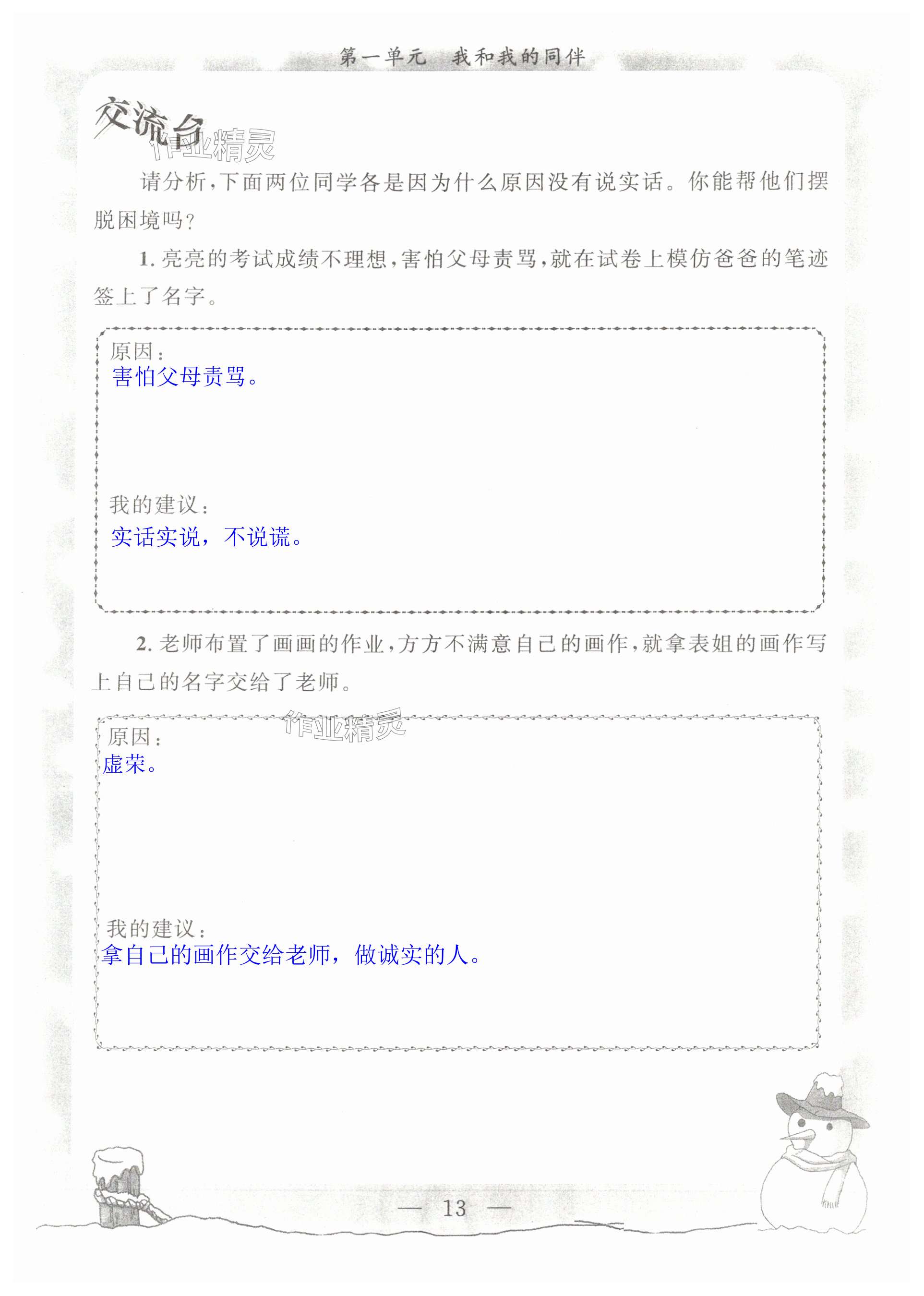 第一单元 我和我的同伴

交流台

请分析，下面两位同学各是因为什么原因没有说实话。你能帮他们摆脱困境吗？

1.亮亮的考试成绩不理想，害怕父母责骂，就在试卷上模仿爸爸的笔迹签上了名字。

原因：
害怕父母责骂。

我的建议：
实话实说，不说谎。

2.老师布置了画画的作业，方方不满意自己的画作，就拿表姐的画作写上自己的名字交给了老师。

原因：
虚荣。

我的建议：
拿自己的画作交给老师，做诚实的人。

— 13 —

作业精灵